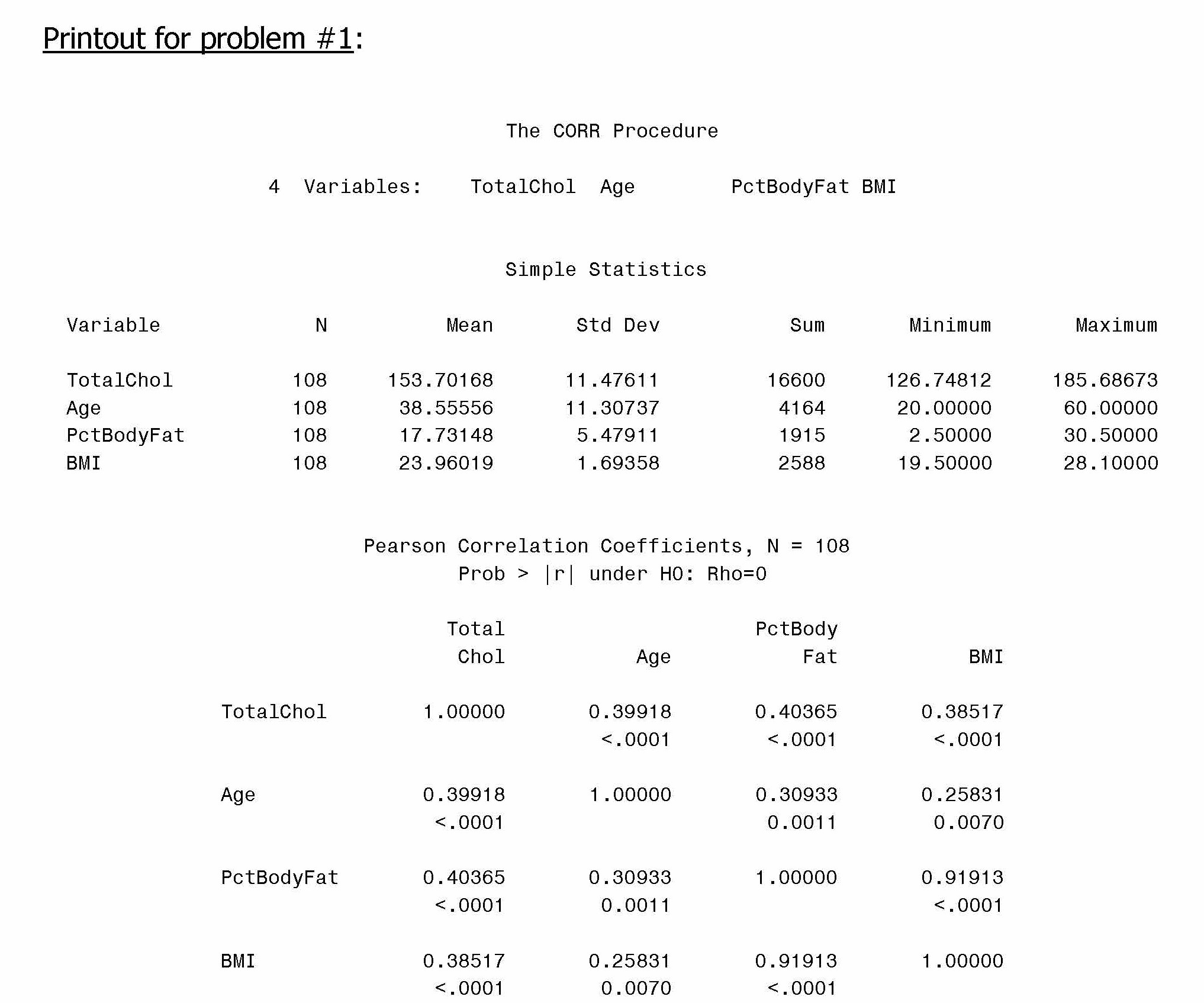 Printout for problem #1:

The CORR Procedure

4 Variables: TotalChol Age PctBodyFat BMI

Simple Statistics

| Variable | N | Mean | Std Dev | Sum | Minimum | Maximum |
|---|---|---|---|---|---|---|
| TotalChol | 108 | 153.70168 | 11.47611 | 16600 | 126.74812 | 185.68673 |
| Age | 108 | 38.55556 | 11.30737 | 4164 | 20.00000 | 60.00000 |
| PctBodyFat | 108 | 17.73148 | 5.47911 | 1915 | 2.50000 | 30.50000 |
| BMI | 108 | 23.96019 | 1.69358 | 2588 | 19.50000 | 28.10000 |

Pearson Correlation Coefficients, N = 108
Prob > |r| under H0: Rho=0

| | Total Chol | Age | PctBody Fat | BMI |
|---|---|---|---|---|
| TotalChol | 1.00000 | 0.39918 <.0001 | 0.40365 <.0001 | 0.38517 <.0001 |
| Age | 0.39918 <.0001 | 1.00000 | 0.30933 0.0011 | 0.25831 0.0070 |
| PctBodyFat | 0.40365 <.0001 | 0.30933 0.0011 | 1.00000 | 0.91913 <.0001 |
| BMI | 0.38517 <.0001 | 0.25831 0.0070 | 0.91913 <.0001 | 1.00000 |